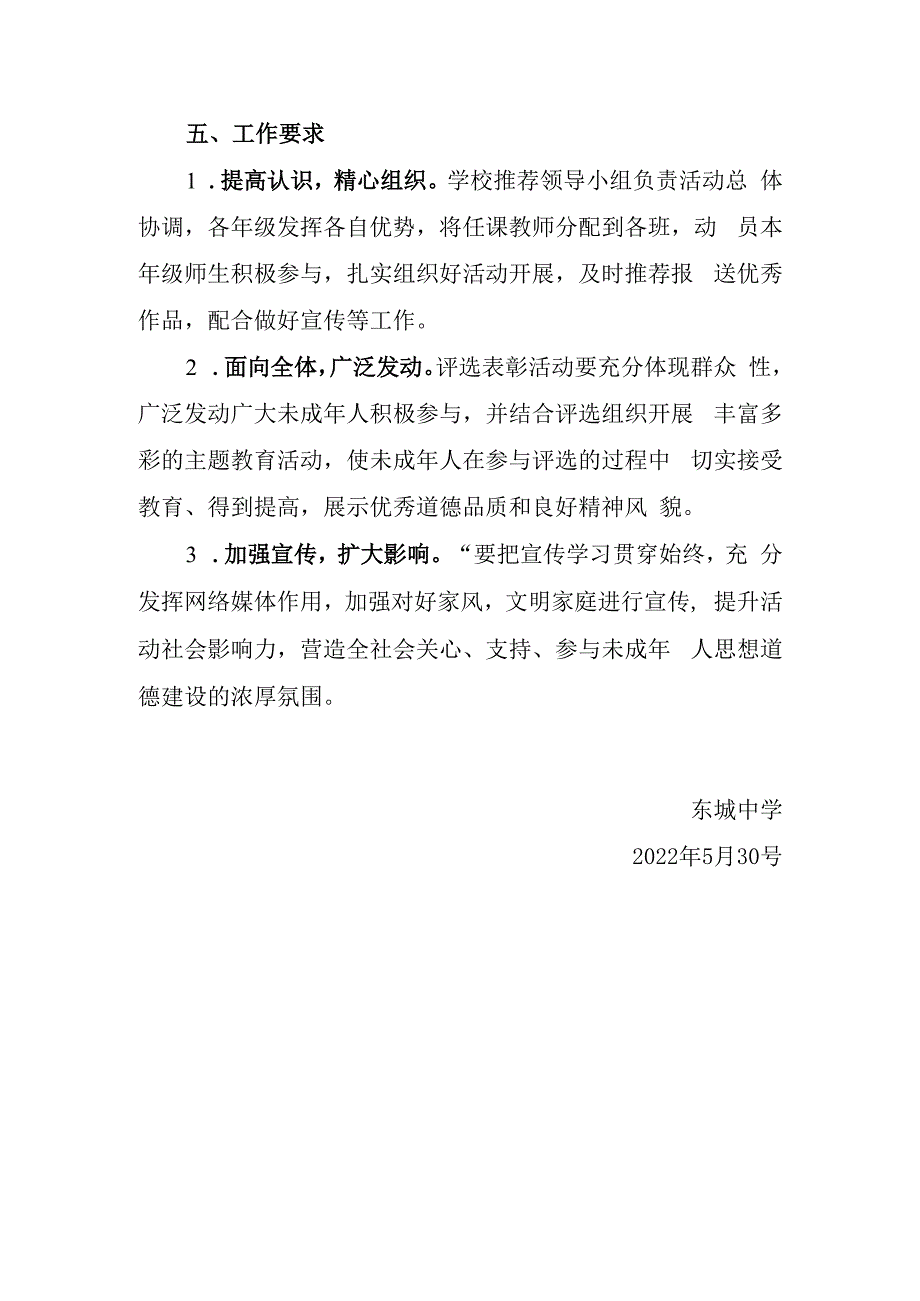 五、工作要求

1．提高认识，精心组织。学校推荐领导小组负责活动总体协调，各年级发挥各自优势，将任课教师分配到各班，动员本年级师生积极参与，扎实组织好活动开展，及时推荐报送优秀作品，配合做好宣传等工作。

2．面向全体，广泛发动。评选表彰活动要充分体现群众性，广泛发动广大未成年人积极参与，并结合评选组织开展丰富多彩的主题教育活动，使未成年人在参与评选的过程中切实接受教育、得到提高，展示优秀道德品质和良好精神风貌。

3．加强宣传，扩大影响。“要把宣传学习贯穿始终，充分发挥网络媒体作用，加强对好家风，文明家庭进行宣传，提升活动社会影响力，营造全社会关心、支持、参与未成年人思想道德建设的浓厚氛围。

东城中学

2022年5月30号